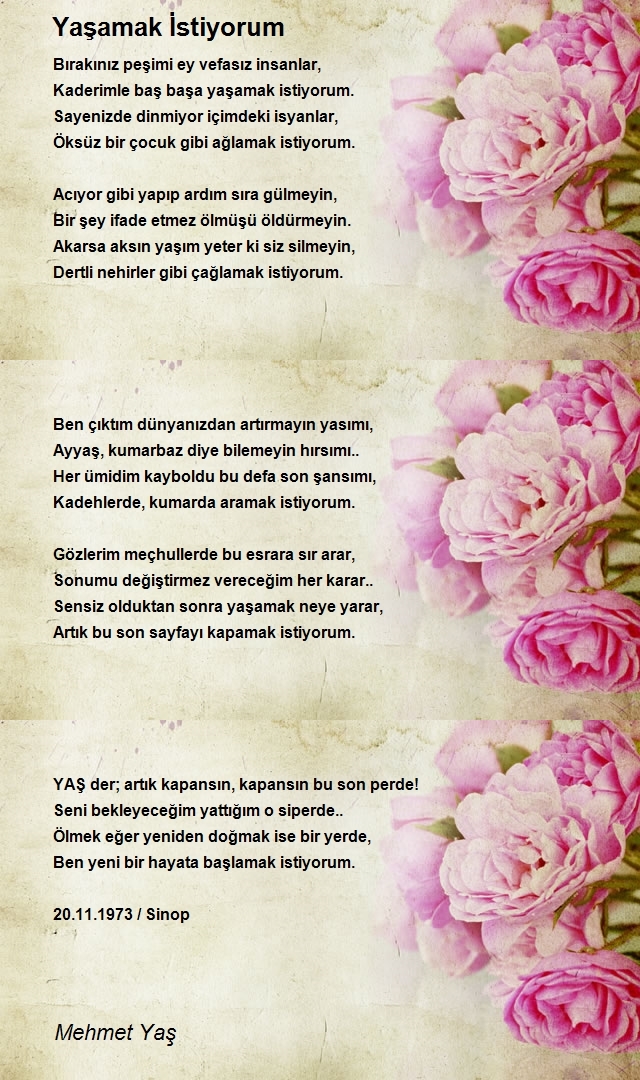 Yaşamak İstiyorum

Bırakınız peşimi ey vefasız insanlar,
Kaderimle baş başa yaşamak istiyorum.
Sayenizde dinmiyor içimdeki isyanlar,
Öksüz bir çocuk gibi ağlamak istiyorum.

Acıyor gibi yapıp ardım sıra gülmeyin,
Bir şey ifade etmez ölmüşü öldürmeyin.
Akarsa aksın yaşım yeter ki siz silmeyin,
Dertli nehirler gibi çağlamak istiyorum.

Ben çıktım dünyanızdan artırmayın yasımı,
Ayyaş, kumarbaz diye bilemeyin hırsımı..
Her ümidim kayboldu bu defa son şansımı,
Kadehlerde, kumarda aramak istiyorum.

Gözlerim meçhullerde bu esrara sır arar,
Sonumu değiştirmez vereceğim her karar..
Sensiz olduktan sonra yaşamak neye yarar,
Artık bu son sayfayı kapamak istiyorum.

YAŞ der; artık kapansın, kapansın bu son perde!
Seni bekleyeceğim yattığım o siperde..
Ölmek eğer yeniden doğmak ise bir yerde,
Ben yeni bir hayata başlamak istiyorum.

20.11.1973 / Sinop

Mehmet Yaş